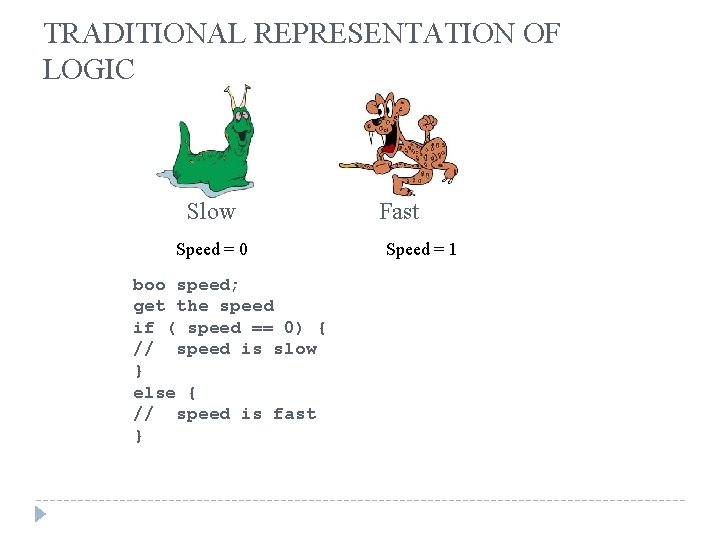 TRADITIONAL REPRESENTATION OF LOGIC

Slow

Fast

Speed = 0

Speed = 1

boo speed;
get the speed
if ( speed == 0) {
// speed is slow
}
else {
// speed is fast
}